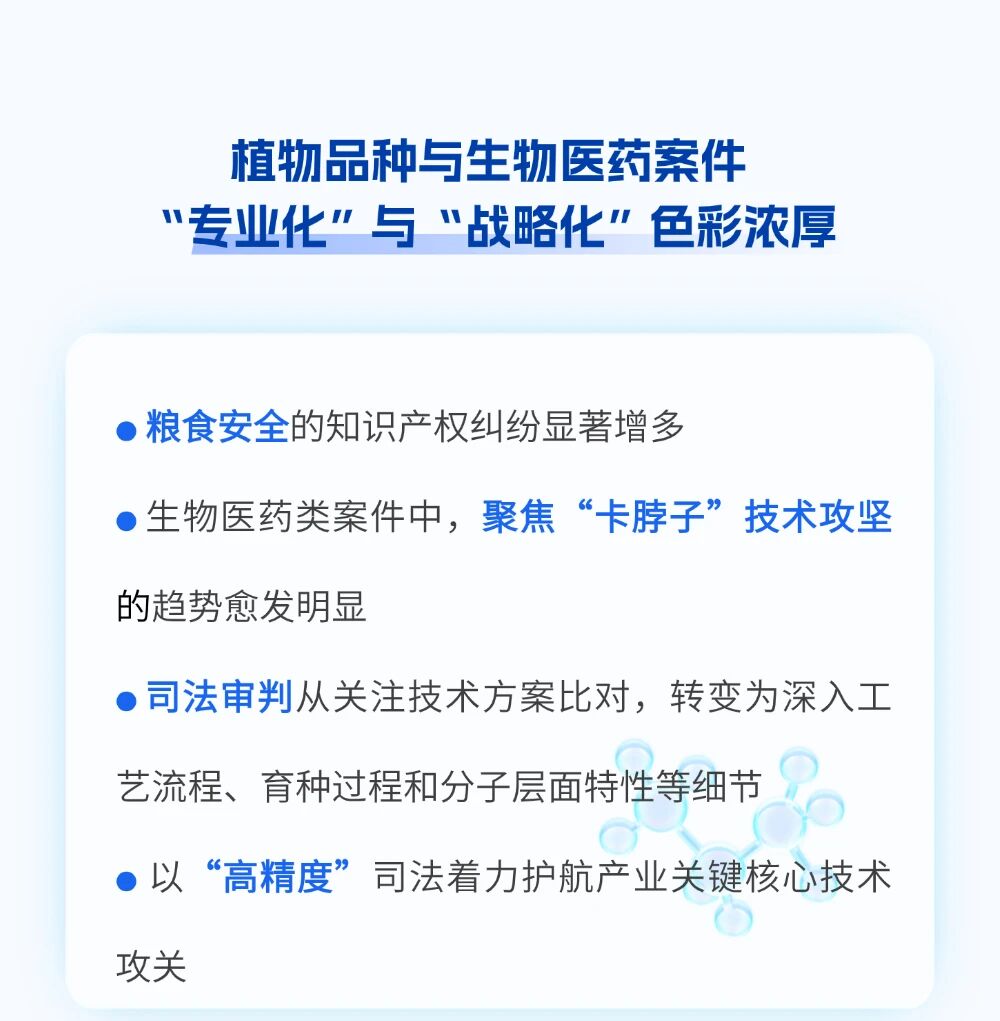 植物品种与生物医药案件
“专业化”与“战略化”色彩浓厚

• 粮食安全的知识产权纠纷显著增多

• 生物医药类案件中，聚焦“卡脖子”技术攻坚的趋势愈发明显

• 司法审判从关注技术方案比对，转变为深入工艺流程、育种过程和分子层面特性等细节

• 以“高精度”司法着力护航产业关键核心技术攻关